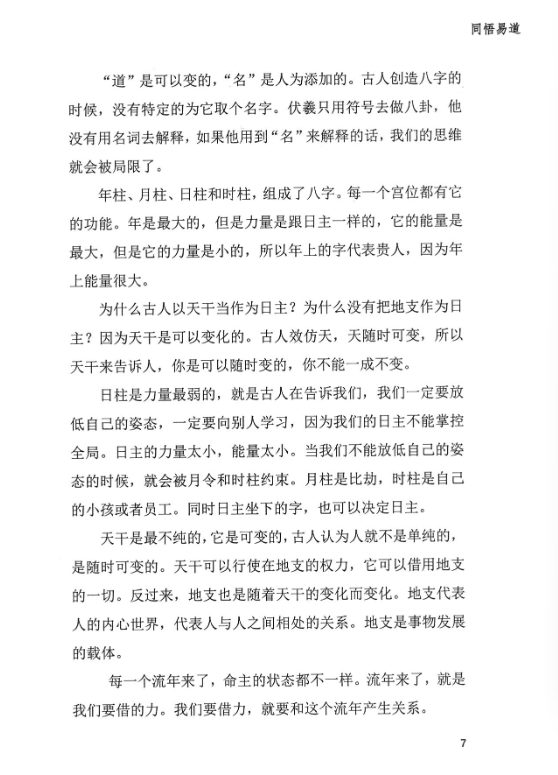 同悟易道

“道”是可以变的，“名”是人为添加的。古人创造八字的时候，没有特定的为它取个名字。伏羲只用符号去做八卦，他没有用名词去解释，如果他用到“名”来解释的话，我们的思维就会被局限了。

年柱、月柱、日柱和时柱，组成了八字。每一个宫位都有它的功能。年是最大的，但是力量是跟日主一样的，它的能量是最大，但是它的力量是小的，所以年上的字代表贵人，因为年上能量很大。

为什么古人以天干当作为日主？为什么没有把地支作为日主？因为天干是可以变化的。古人效仿天，天随时可变，所以天干来告诉人，你是可以随时变的，你不能一成不变。

日柱是力量最弱的，就是古人在告诉我们，我们一定要放低自己的姿态，一定要向别人学习，因为我们的日主不能掌控全局。日主的力量太小，能量太小。当我们不能放低自己的姿态的时候，就会被月令和时柱约束。月柱是比劫，时柱是自己的小孩或者员工。同时日主坐下的字，也可以决定日主。

天干是最不纯的，它是可变的，古人认为人就不是单纯的，是随时可变的。天干可以行使在地支的权力，它可以借用地支的一切。反过来，地支也是随着天干的变化而变化。地支代表人的内心世界，代表人与人之间相处的关系。地支是事物发展的载体。

每一个流年来了，命主的状态都不一样。流年来了，就是我们要借的力。我们要借力，就要和这个流年产生关系。

7